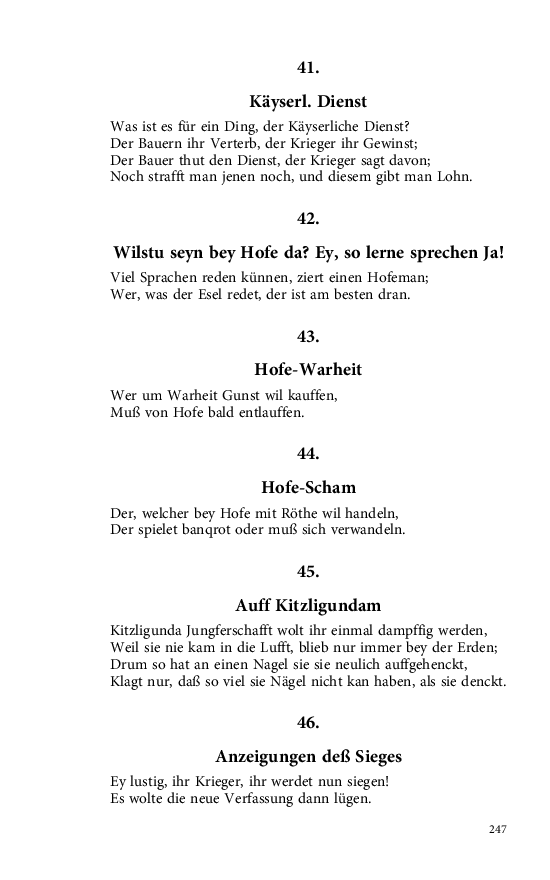 41.

Käyserl. Dienst

Was ist es für ein Ding, der Käyserliche Dienst?
Der Bauern ihr Verterb, der Krieger ihr Gewinst;
Der Bauer thut den Dienst, der Krieger sagt davon;
Noch strafft man jenen noch, und diesem gibt man Lohn.

42.

Wilstu seyn bey Hofe da? Ey, so lerne sprechen Ja!

Viel Sprachen reden künnen, ziert einen Hofeman;
Wer, was der Esel redet, der ist am besten dran.

43.

Hofe-Warheit

Wer um Warheit Gunst wil kauffen,
Muß von Hofe bald entlauffen.

44.

Hofe-Scham

Der, welcher bey Hofe mit Röthe wil handeln,
Der spielet banqrot oder muß sich verwandeln.

45.

Auff Kitzligundam

Kitzligunda Jungferschafft wolt ihr einmal dampffig werden,
Weil sie nie kam in die Lufft, blieb nur immer bey der Erden;
Drum so hat an einen Nagel sie sie neulich auffgehenckt,
Klagt nur, daß so viel sie Nägel nicht kan haben, als sie denckt.

46.

Anzeigungen deß Sieges

Ey lustig, ihr Krieger, ihr werdet nun siegen!
Es wolte die neue Verfassung dann lügen.

247